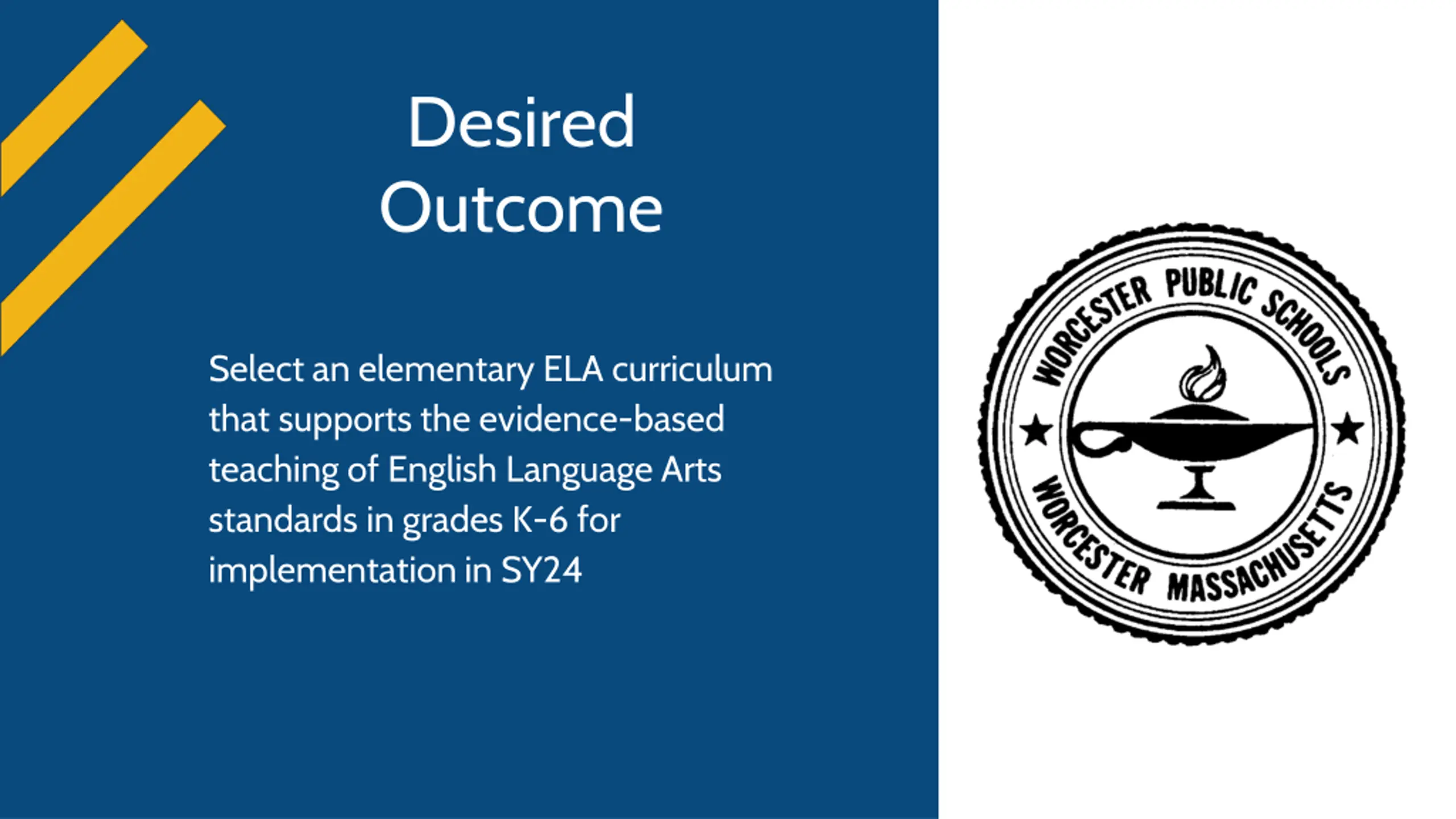 Desired Outcome

Select an elementary ELA curriculum that supports the evidence-based teaching of English Language Arts standards in grades K-6 for implementation in SY24

WORCESTER PUBLIC SCHOOLS
WORCESTER MASSACHUSETTS